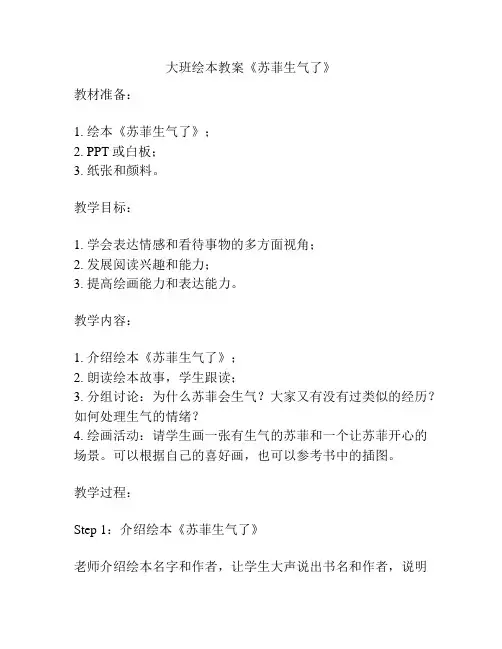 大班绘本教案《苏菲生气了》

教材准备：

1. 绘本《苏菲生气了》；
2. PPT 或白板；
3. 纸张和颜料。

教学目标：

1. 学会表达情感和看待事物的多方面视角；
2. 发展阅读兴趣和能力；
3. 提高绘画能力和表达能力。

教学内容：

1. 介绍绘本《苏菲生气了》；
2. 朗读绘本故事，学生跟读；
3. 分组讨论：为什么苏菲会生气？大家又有没有过类似的经历？如何处理生气的情绪？
4. 绘画活动：请学生画一张有生气的苏菲和一个让苏菲开心的场景。可以根据自己的喜好画，也可以参考书中的插图。

教学过程：

Step 1：介绍绘本《苏菲生气了》

老师介绍绘本名字和作者，让学生大声说出书名和作者，说明